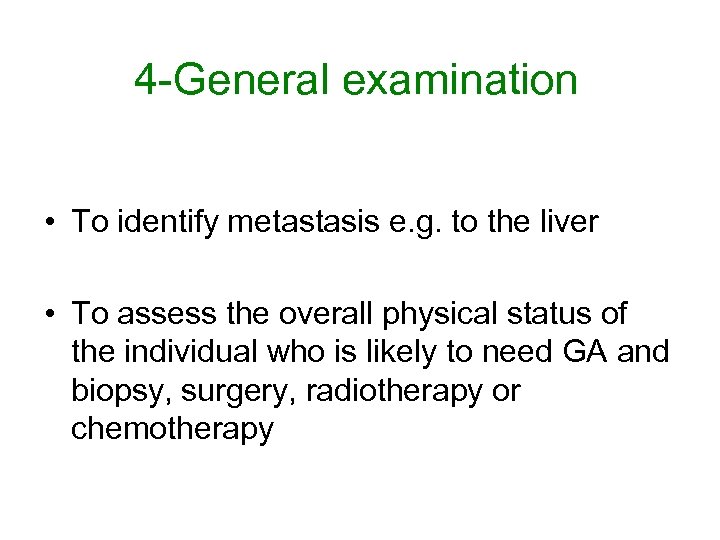 4-General examination

• To identify metastasis e.g. to the liver

• To assess the overall physical status of the individual who is likely to need GA and biopsy, surgery, radiotherapy or chemotherapy